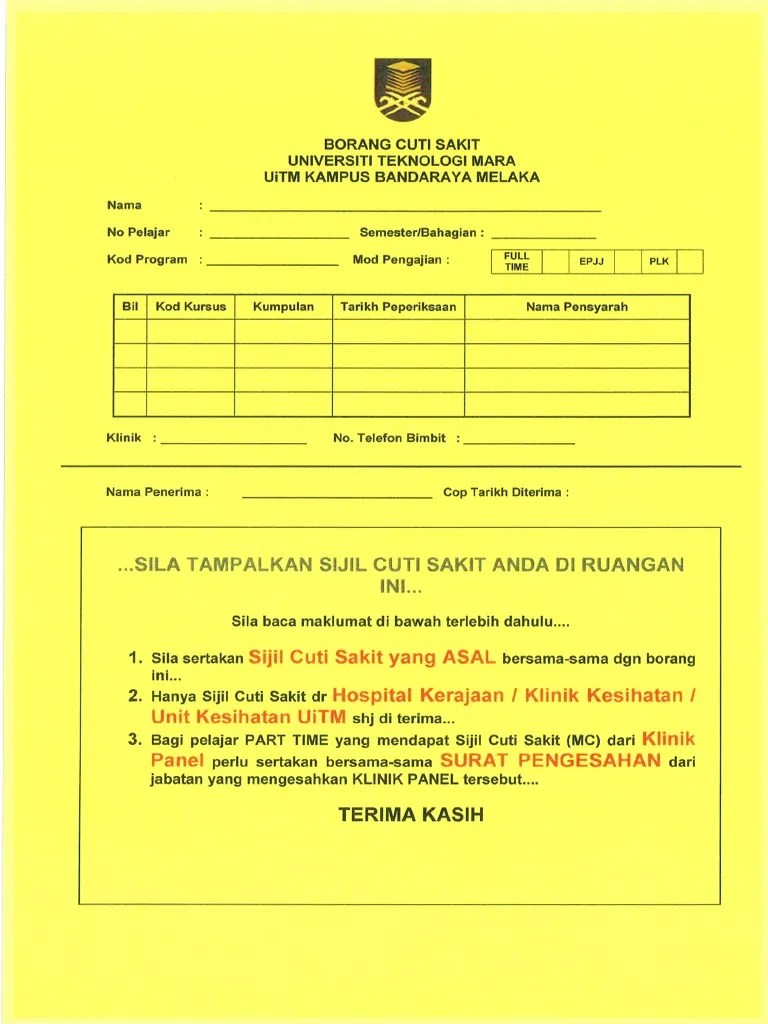 BORANG CUTI SAKIT
UNIVERSITI TEKNOLOGI MARA
UiTM KAMPUS BANDARAYA MELAKA

Nama :

No Pelajar : Semester/Bahagian :

Kod Program : Mod Pengajian :

| FULL TIME | | EPJJ | | PLK | |
|---|---|---|---|---|---|

| Bil | Kod Kursus | Kumpulan | Tarikh Peperiksaan | Nama Pensyarah |
|---|---|---|---|---|
| | | | | |
| | | | | |
| | | | | |
| | | | | |

Klinik : No. Telefon Bimbit :

Nama Penerima : Cop Tarikh Diterima :

...SILA TAMPALKAN SIJIL CUTI SAKIT ANDA DI RUANGAN INI...

Sila baca maklumat di bawah terlebih dahulu....

1. Sila sertakan Sijil Cuti Sakit yang ASAL bersama-sama dgn borang ini...
2. Hanya Sijil Cuti Sakit dr Hospital Kerajaan / Klinik Kesihatan / Unit Kesihatan UiTM shj di terima...
3. Bagi pelajar PART TIME yang mendapat Sijil Cuti Sakit (MC) dari Klinik Panel perlu sertakan bersama-sama SURAT PENGESAHAN dari jabatan yang mengesahkan KLINIK PANEL tersebut....

TERIMA KASIH